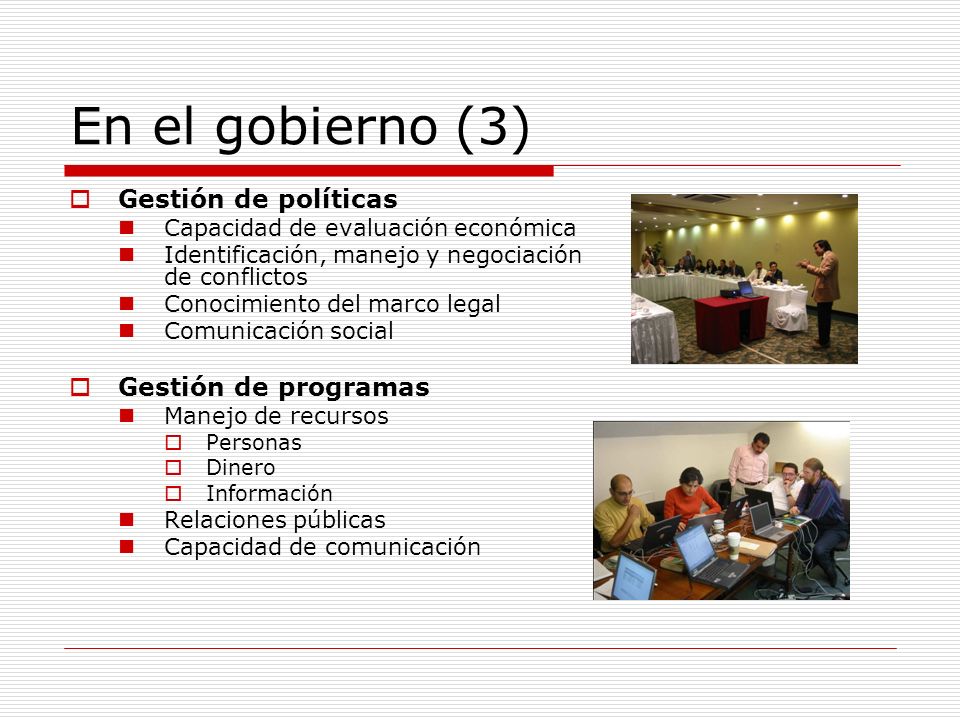 En el gobierno (3)

Gestión de políticas
Capacidad de evaluación económica
Identificación, manejo y negociación de conflictos
Conocimiento del marco legal
Comunicación social

Gestión de programas
Manejo de recursos
Personas
Dinero
Información
Relaciones públicas
Capacidad de comunicación